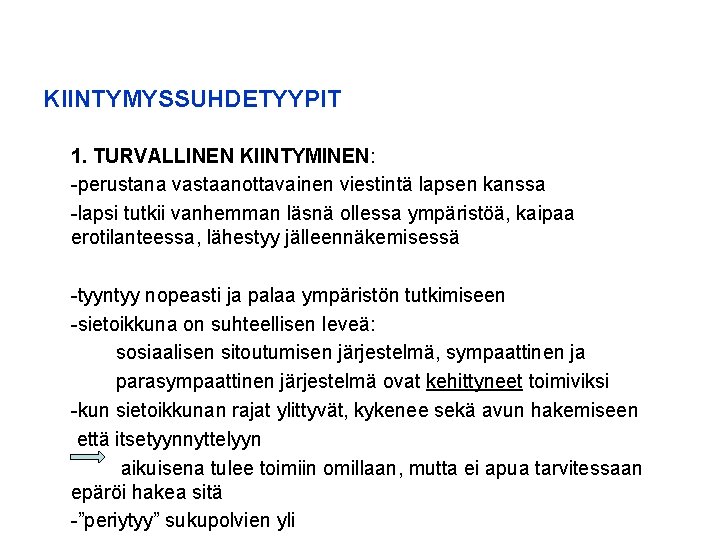 KIINTYMYSSUHDETYYPIT

1. TURVALLINEN KIINTYMINEN:
-perustana vastaanottavainen viestintä lapsen kanssa
-lapsi tutkii vanhemman läsnä ollessa ympäristöä, kaipaa erotilanteessa, lähestyy jälleennäkemisessä

-tyyntyy nopeasti ja palaa ympäristön tutkimiseen
-sietoikkuna on suhteellisen leveä:
sosiaalisen sitoutumisen järjestelmä, sympaattinen ja parasympaattinen järjestelmä ovat kehittyneet toimiviksi
-kun sietoikkunan rajat ylittyvät, kykenee sekä avun hakemiseen että itsetyynnyttelyyn
aikuisena tulee toimiin omillaan, mutta ei apua tarvitessaan epäröi hakea sitä
-”periytyy” sukupolvien yli